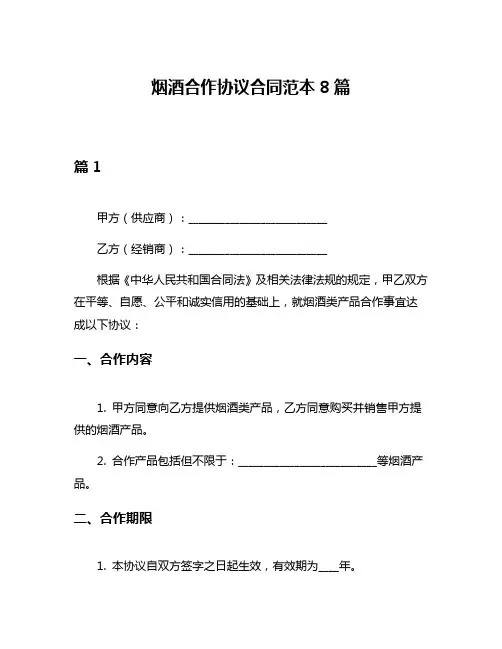 烟酒合作协议合同范本 8 篇

篇 1

甲方（供应商）：________________________

乙方（经销商）：________________________

根据《中华人民共和国合同法》及相关法律法规的规定，甲乙双方在平等、自愿、公平和诚实信用的基础上，就烟酒类产品合作事宜达成以下协议：

一、合作内容

1. 甲方同意向乙方提供烟酒类产品，乙方同意购买并销售甲方提供的烟酒产品。

2. 合作产品包括但不限于：________________________等烟酒产品。

二、合作期限

1. 本协议自双方签字之日起生效，有效期为____年。